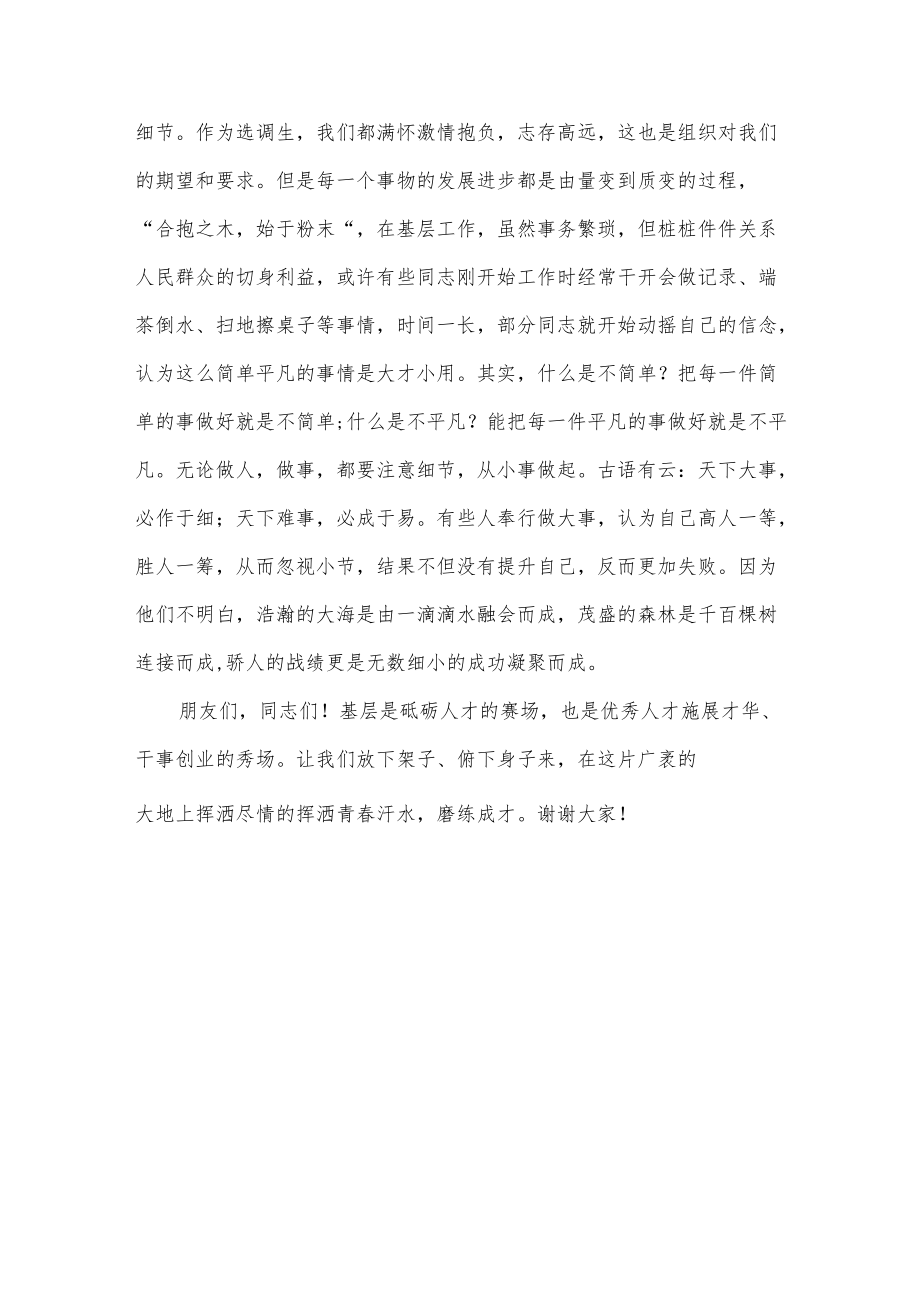 细节。作为选调生，我们都满怀激情抱负，志存高远，这也是组织对我们的期望和要求。但是每一个事物的发展进步都是由量变到质变的过程，“合抱之木，始于粉末“，在基层工作，虽然事务繁琐，但桩桩件件关系人民群众的切身利益，或许有些同志刚开始工作时经常干开会做记录、端茶倒水、扫地擦桌子等事情，时间一长，部分同志就开始动摇自己的信念，认为这么简单平凡的事情是大才小用。其实，什么是不简单？把每一件简单的事做好就是不简单;什么是不平凡？能把每一件平凡的事做好就是不平凡。无论做人，做事，都要注意细节，从小事做起。古语有云：天下大事，必作于细；天下难事，必成于易。有些人奉行做大事，认为自己高人一等，胜人一筹，从而忽视小节，结果不但没有提升自己，反而更加失败。因为他们不明白，浩瀚的大海是由一滴滴水融会而成，茂盛的森林是千百棵树连接而成,骄人的战绩更是无数细小的成功凝聚而成。

朋友们，同志们！基层是砥砺人才的赛场，也是优秀人才施展才华、干事创业的秀场。让我们放下架子、俯下身子来，在这片广袤的大地上挥洒尽情的挥洒青春汗水，磨练成才。谢谢大家！